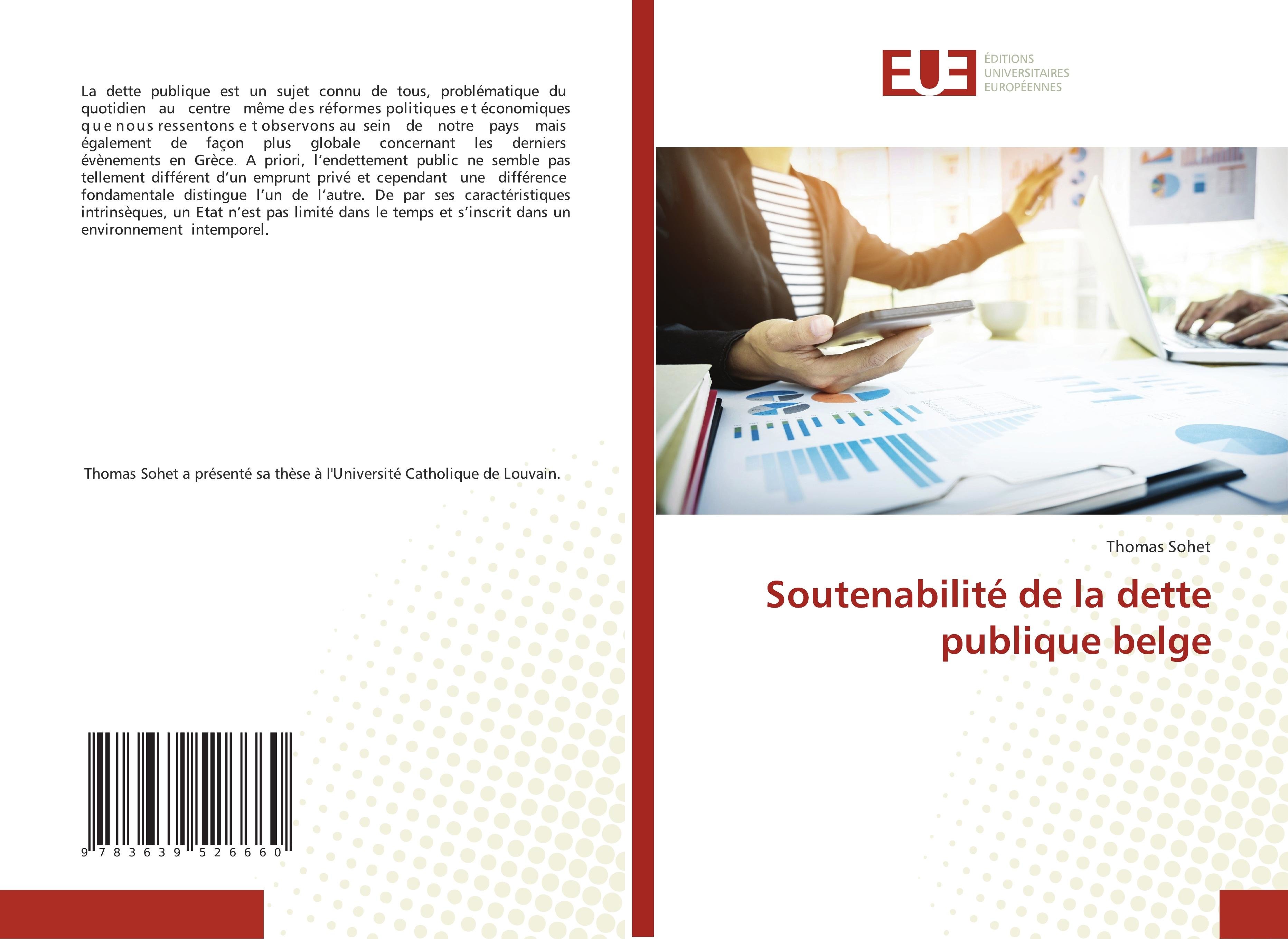 La dette publique est un sujet connu de tous, problématique du quotidien au centre même des réformes politiques et économiques que nous ressentons et observons au sein de notre pays mais également de façon plus globale concernant les derniers évènements en Grèce. A priori, l'endettement public ne semble pas tellement différent d'un emprunt privé et cependant une différence fondamentale distingue l'un de l'autre. De par ses caractéristiques intrinsèques, un Etat n'est pas limité dans le temps et s'inscrit dans un environnement intemporel.

Thomas Sohet a présenté sa thèse à l'Université Catholique de Louvain.

9 783639 526660

EUE
ÉDITIONS
UNIVERSITAIRES
EUROPÉENNES

Thomas Sohet

Soutenabilité de la dette publique belge